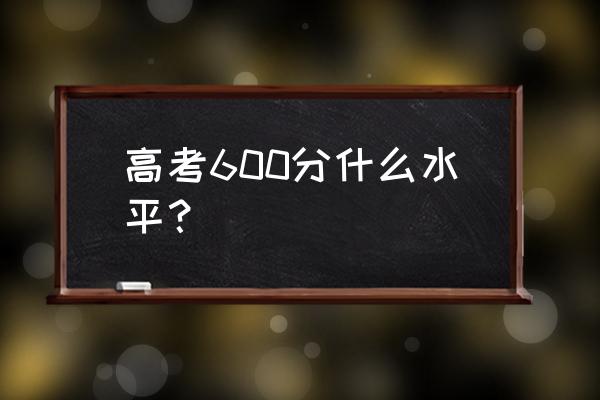 高考600分什么水平？